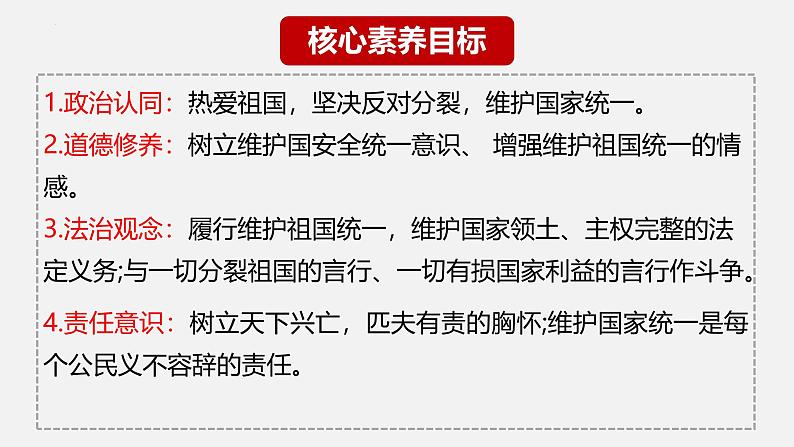 核心素养目标

1.政治认同：热爱祖国，坚决反对分裂，维护国家统一。

2.道德修养：树立维护国安全统一意识、 增强维护祖国统一的情感。

3.法治观念：履行维护祖国统一，维护国家领土、主权完整的法定义务;与一切分裂祖国的言行、一切有损国家利益的言行作斗争。

4.责任意识：树立天下兴亡，匹夫有责的胸怀;维护国家统一是每个公民义不容辞的责任。